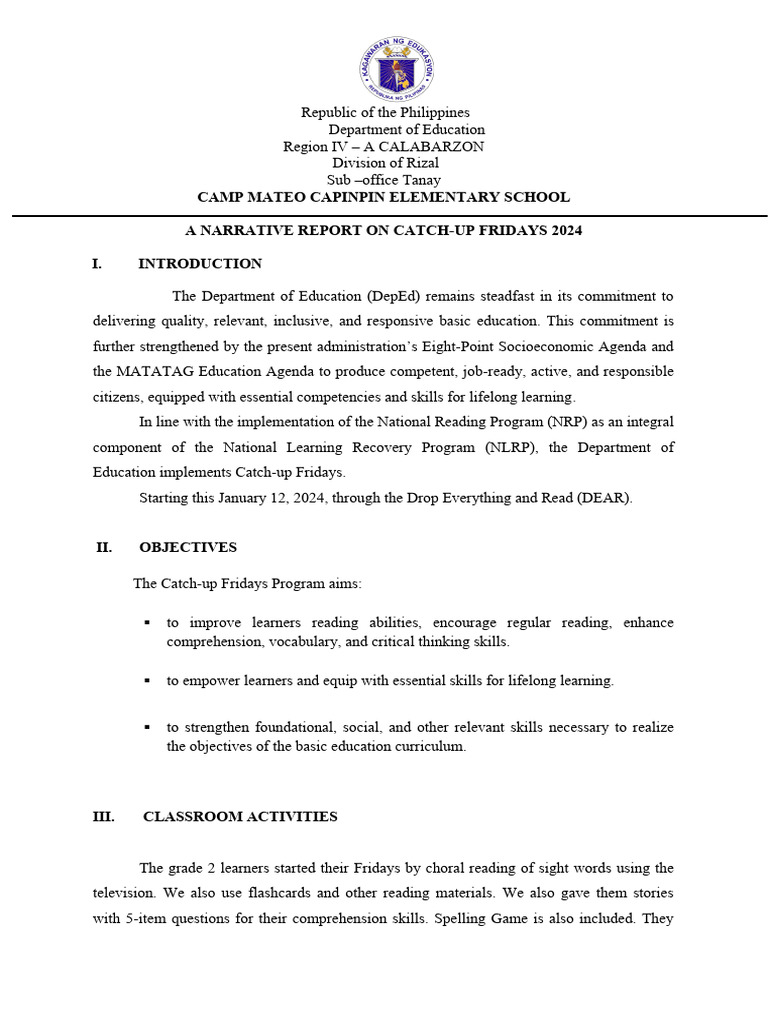 KAGAWARAN NG EDUKASYON
REPUBLIKA NG PILIPINAS

Republic of the Philippines
Department of Education
Region IV – A CALABARZON
Division of Rizal
Sub –office Tanay
CAMP MATEO CAPINPIN ELEMENTARY SCHOOL

A NARRATIVE REPORT ON CATCH-UP FRIDAYS 2024

I. INTRODUCTION

The Department of Education (DepEd) remains steadfast in its commitment to delivering quality, relevant, inclusive, and responsive basic education. This commitment is further strengthened by the present administration's Eight-Point Socioeconomic Agenda and the MATATAG Education Agenda to produce competent, job-ready, active, and responsible citizens, equipped with essential competencies and skills for lifelong learning.

In line with the implementation of the National Reading Program (NRP) as an integral component of the National Learning Recovery Program (NLRP), the Department of Education implements Catch-up Fridays.

Starting this January 12, 2024, through the Drop Everything and Read (DEAR).

II. OBJECTIVES

The Catch-up Fridays Program aims:

▪ to improve learners reading abilities, encourage regular reading, enhance comprehension, vocabulary, and critical thinking skills.

▪ to empower learners and equip with essential skills for lifelong learning.

▪ to strengthen foundational, social, and other relevant skills necessary to realize the objectives of the basic education curriculum.

III. CLASSROOM ACTIVITIES

The grade 2 learners started their Fridays by choral reading of sight words using the television. We also use flashcards and other reading materials. We also gave them stories with 5-item questions for their comprehension skills. Spelling Game is also included. They